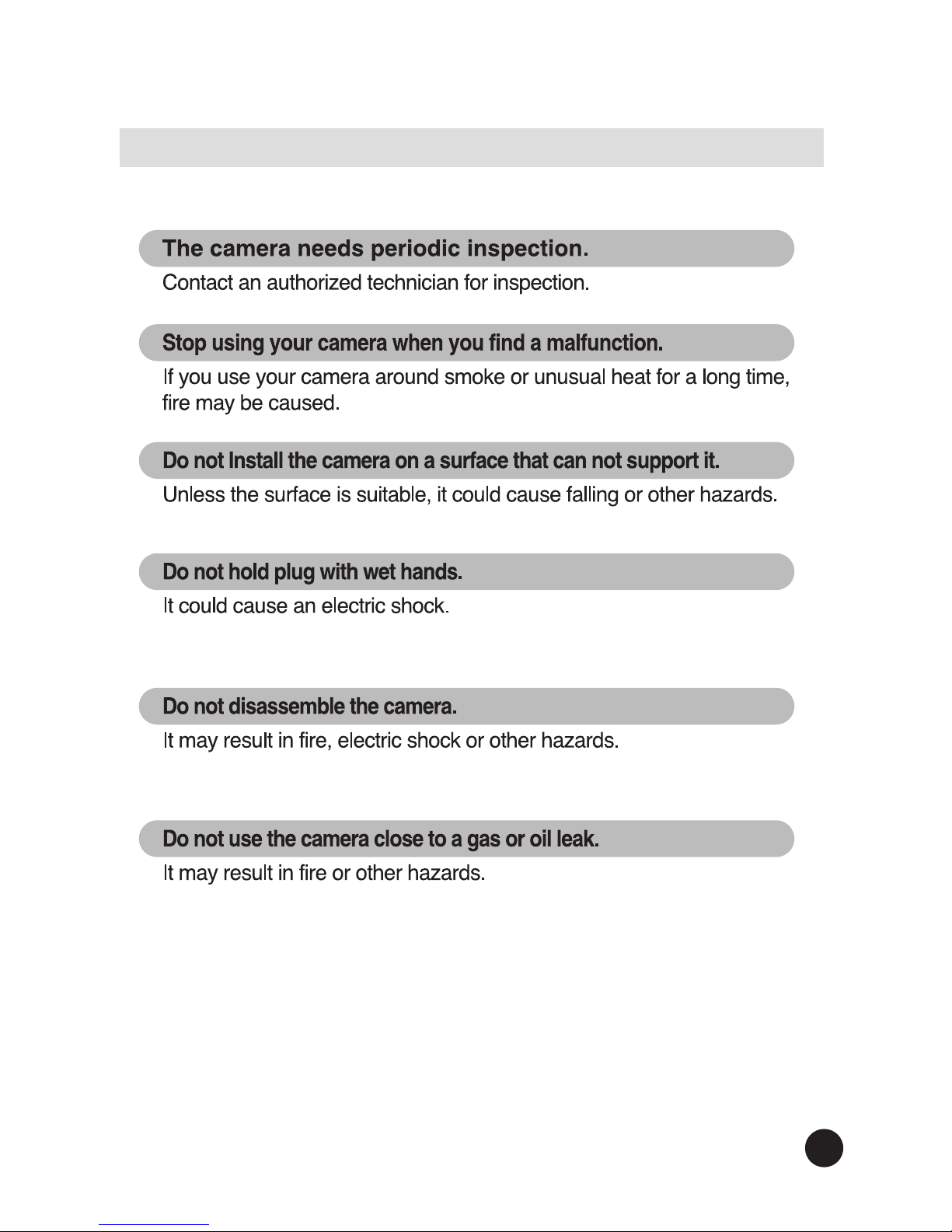 The camera needs periodic inspection.

Contact an authorized technician for inspection.

Stop using your camera when you find a malfunction.

If you use your camera around smoke or unusual heat for a long time, fire may be caused.

Do not Install the camera on a surface that can not support it.

Unless the surface is suitable, it could cause falling or other hazards.

Do not hold plug with wet hands.

It could cause an electric shock.

Do not disassemble the camera.

It may result in fire, electric shock or other hazards.

Do not use the camera close to a gas or oil leak.

It may result in fire or other hazards.